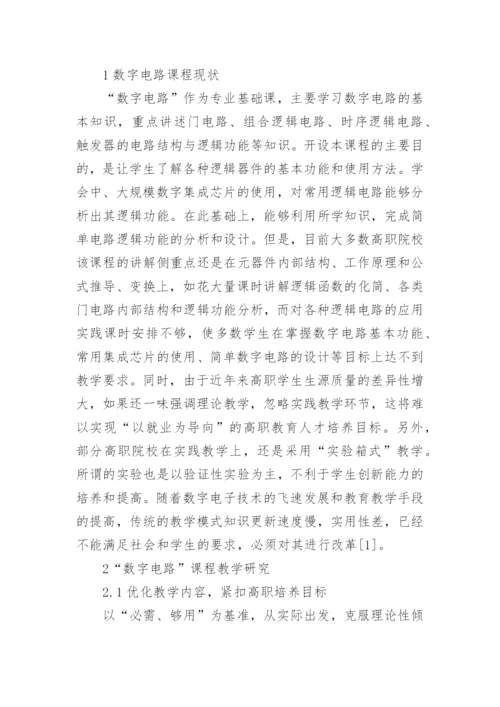 1 数字电路课程现状

“数字电路”作为专业基础课，主要学习数字电路的基本知识，重点讲述门电路、组合逻辑电路、时序逻辑电路、触发器的电路结构与逻辑功能等知识。开设本课程的主要目的，是让学生了解各种逻辑器件的基本功能和使用方法。学会中、大规模数字集成芯片的使用，对常用逻辑电路能够分析出其逻辑功能。在此基础上，能够利用所学知识，完成简单电路逻辑功能的分析和设计。但是，目前大多数高职院校该课程的讲解侧重点还是在元器件内部结构、工作原理和公式推导、变换上，如花大量课时讲解逻辑函数的化简、各类门电路内部结构和逻辑功能分析，而对各种逻辑电路的应用实践课时安排不够，使多数学生在掌握数字电路基本功能、常用集成芯片的使用、简单数字电路的设计等目标上达不到教学要求。同时，由于近年来高职学生生源质量的差异性增大，如果还一味强调理论教学，忽略实践教学环节，这将难以实现“以就业为导向”的高职教育人才培养目标。另外，部分高职院校在实践教学上，还是采用“实验箱式”教学。所谓的实验也是以验证性实验为主，不利于学生创新能力的培养和提高。随着数字电子技术的飞速发展和教育教学手段的提高，传统的教学模式知识更新速度慢，实用性差，已经不能满足社会和学生的要求，必须对其进行改革[1]。

2“数字电路”课程教学研究

2.1 优化教学内容，紧扣高职培养目标

以“必需、够用”为基准，从实际出发，克服理论性倾